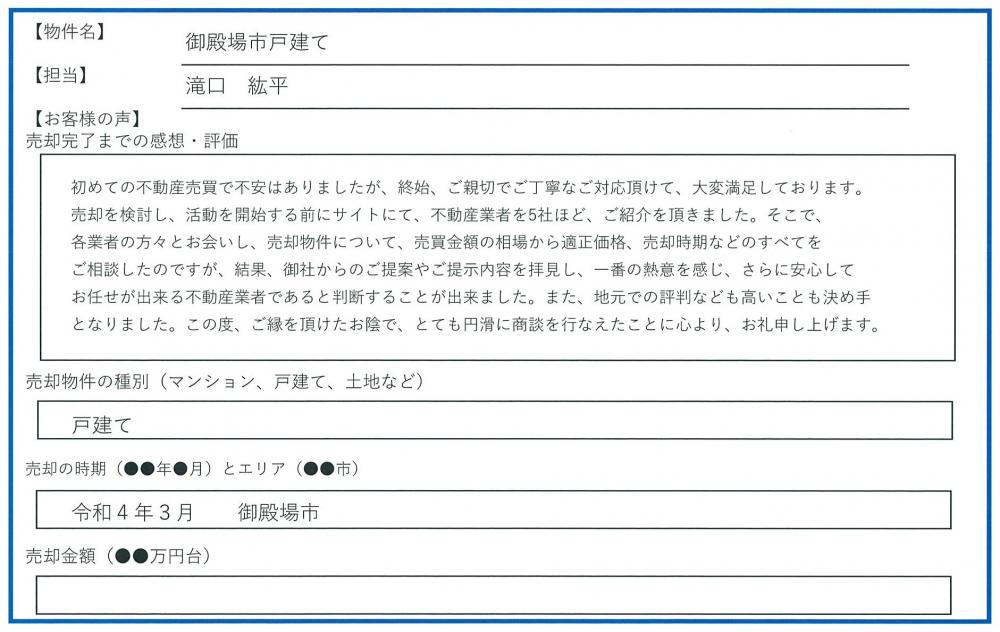 【物件名】 御殿場市戸建て

【担当】 滝口　紘平

【お客様の声】
売却完了までの感想・評価

初めての不動産売買で不安はありましたが、終始、ご親切でご丁寧なご対応頂けて、大変満足しております。売却を検討し、活動を開始する前にサイトにて、不動産業者を5社ほど、ご紹介を頂きました。そこで、各業者の方々とお会いし、売却物件について、売買金額の相場から適正価格、売却時期などのすべてをご相談したのですが、結果、御社からのご提案やご提示内容を拝見し、一番の熱意を感じ、さらに安心してお任せが出来る不動産業者であると判断することが出来ました。また、地元での評判なども高いことも決め手となりました。この度、ご縁を頂けたお陰で、とても円滑に商談を行なえたことに心より、お礼申し上げます。

売却物件の種別（マンション、戸建て、土地など）

戸建て

売却の時期（●●年●月）とエリア（●●市）

令和４年３月　　御殿場市

売却金額（●●万円台）